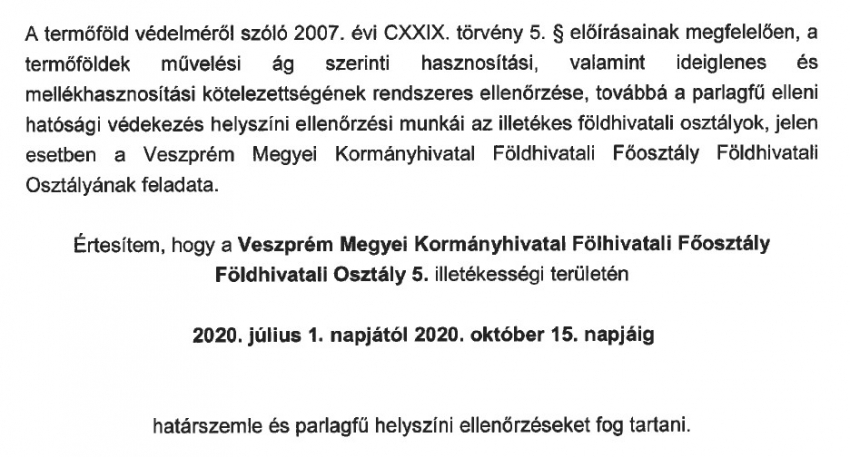 A termőföld védelméről szóló 2007. évi CXXIX. törvény 5. § előírásainak megfelelően, a termőföldek művelési ág szerinti hasznosítási, valamint ideiglenes és mellékhasznosítási kötelezettségének rendszeres ellenőrzése, továbbá a parlagfű elleni hatósági védekezés helyszíni ellenőrzési munkái az illetékes földhivatali osztályok, jelen esetben a Veszprém Megyei Kormányhivatal Földhivatali Főosztály Földhivatali Osztályának feladata.

Értesítem, hogy a Veszprém Megyei Kormányhivatal Fölhivatali Főosztály Földhivatali Osztály 5. illetékességi területén

2020. július 1. napjától 2020. október 15. napjáig

határszemle és parlagfű helyszíni ellenőrzéseket fog tartani.